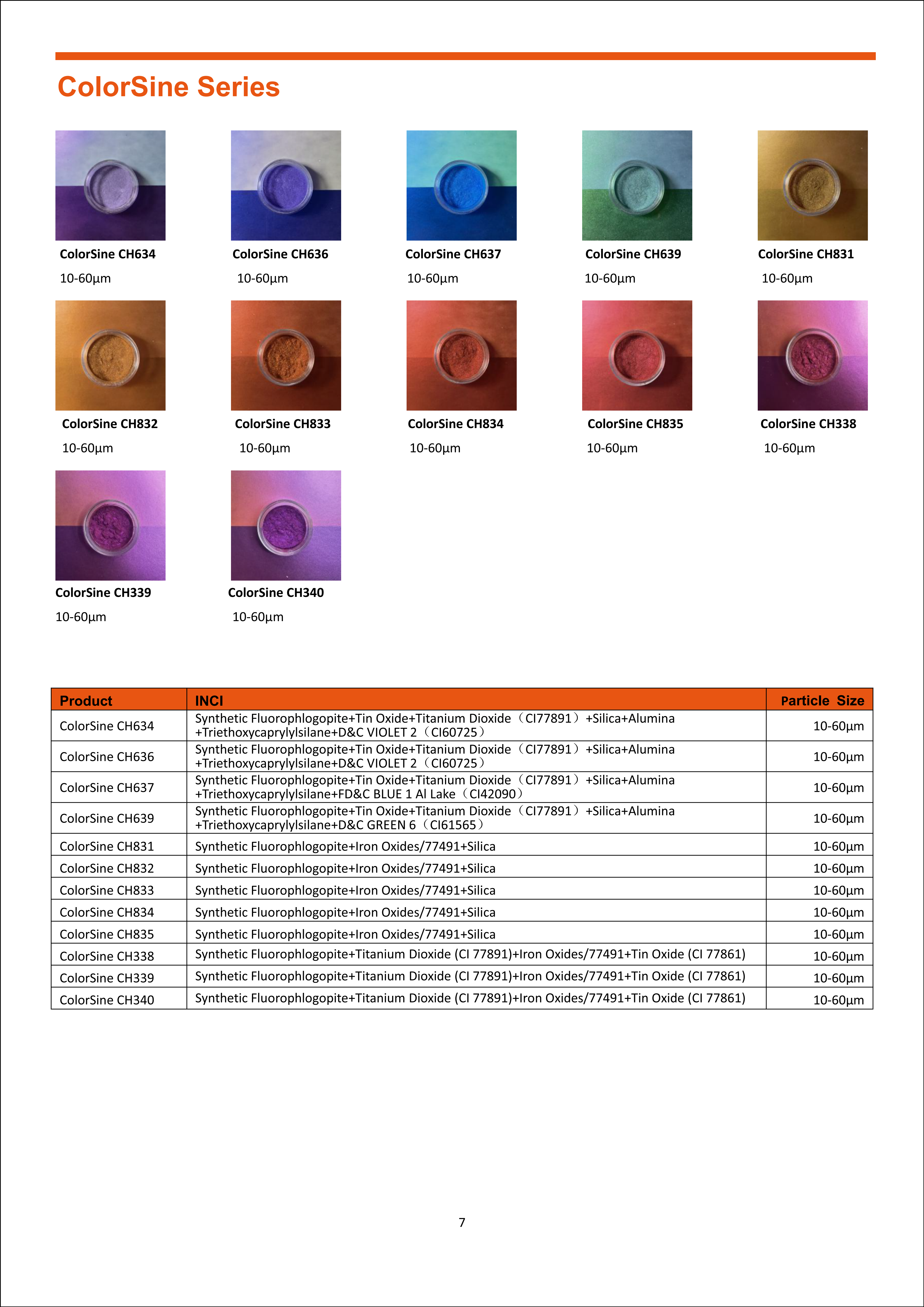 ColorSine Series

ColorSine CH634
10-60µm

ColorSine CH636
10-60µm

ColorSine CH637
10-60µm

ColorSine CH639
10-60µm

ColorSine CH831
10-60µm

ColorSine CH832
10-60µm

ColorSine CH833
10-60µm

ColorSine CH834
10-60µm

ColorSine CH835
10-60µm

ColorSine CH338
10-60µm

ColorSine CH339
10-60µm

ColorSine CH340
10-60µm

| Product | INCI | Particle Size |
|---|---|---|
| ColorSine CH634 | Synthetic Fluorophlogopite+Tin Oxide+Titanium Dioxide（CI77891）+Silica+Alumina +Triethoxycaprylylsilane+D&C VIOLET 2（CI60725） | 10-60µm |
| ColorSine CH636 | Synthetic Fluorophlogopite+Tin Oxide+Titanium Dioxide（CI77891）+Silica+Alumina +Triethoxycaprylylsilane+D&C VIOLET 2（CI60725） | 10-60µm |
| ColorSine CH637 | Synthetic Fluorophlogopite+Tin Oxide+Titanium Dioxide（CI77891）+Silica+Alumina +Triethoxycaprylylsilane+FD&C BLUE 1 Al Lake（CI42090） | 10-60µm |
| ColorSine CH639 | Synthetic Fluorophlogopite+Tin Oxide+Titanium Dioxide（CI77891）+Silica+Alumina +Triethoxycaprylylsilane+D&C GREEN 6（CI61565） | 10-60µm |
| ColorSine CH831 | Synthetic Fluorophlogopite+Iron Oxides/77491+Silica | 10-60µm |
| ColorSine CH832 | Synthetic Fluorophlogopite+Iron Oxides/77491+Silica | 10-60µm |
| ColorSine CH833 | Synthetic Fluorophlogopite+Iron Oxides/77491+Silica | 10-60µm |
| ColorSine CH834 | Synthetic Fluorophlogopite+Iron Oxides/77491+Silica | 10-60µm |
| ColorSine CH835 | Synthetic Fluorophlogopite+Iron Oxides/77491+Silica | 10-60µm |
| ColorSine CH338 | Synthetic Fluorophlogopite+Titanium Dioxide (CI 77891)+Iron Oxides/77491+Tin Oxide (CI 77861) | 10-60µm |
| ColorSine CH339 | Synthetic Fluorophlogopite+Titanium Dioxide (CI 77891)+Iron Oxides/77491+Tin Oxide (CI 77861) | 10-60µm |
| ColorSine CH340 | Synthetic Fluorophlogopite+Titanium Dioxide (CI 77891)+Iron Oxides/77491+Tin Oxide (CI 77861) | 10-60µm |

7